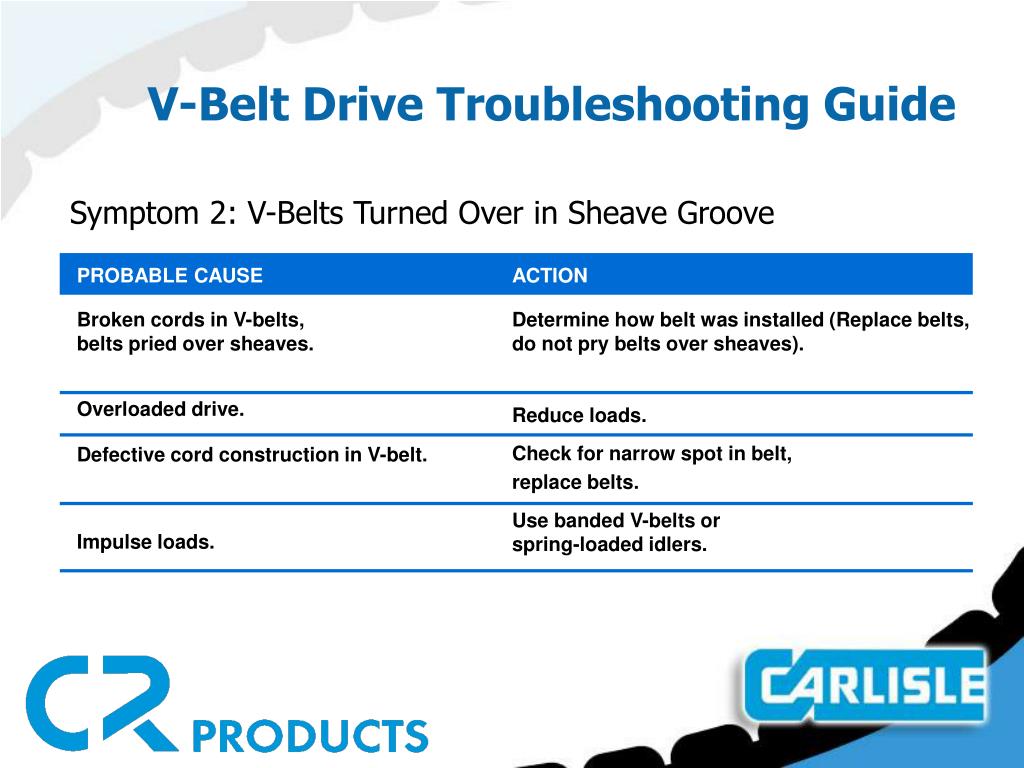 V-Belt Drive Troubleshooting Guide

Symptom 2: V-Belts Turned Over in Sheave Groove

| PROBABLE CAUSE | ACTION |
|---|---|
| Broken cords in V-belts, belts pried over sheaves. | Determine how belt was installed (Replace belts, do not pry belts over sheaves). |
| Overloaded drive. | Reduce loads. |
| Defective cord construction in V-belt. | Check for narrow spot in belt, replace belts. |
| Impulse loads. | Use banded V-belts or spring-loaded idlers. |

CR PRODUCTS

CARLISLE